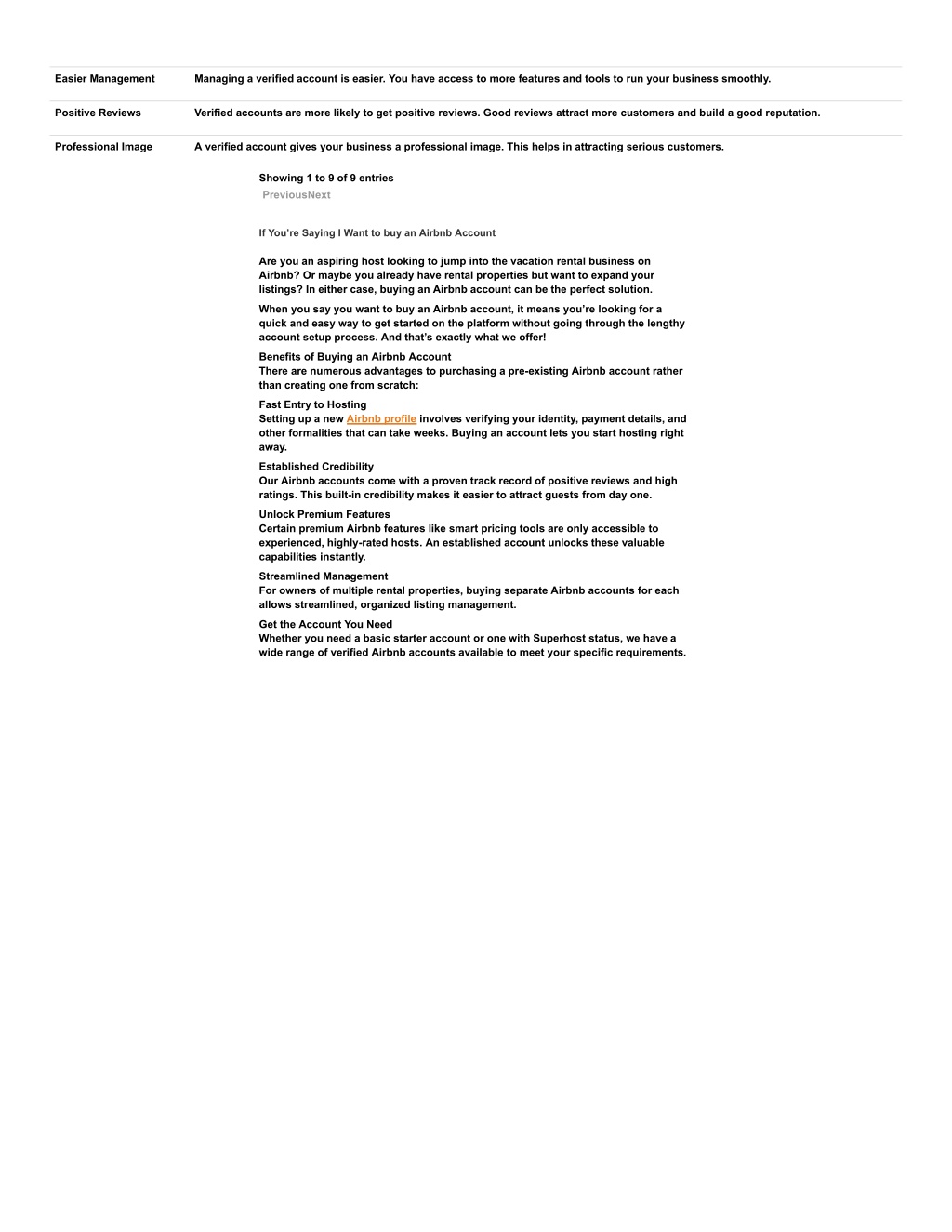 | | |
|---|---|
| Easier Management | Managing a verified account is easier. You have access to more features and tools to run your business smoothly. |
| Positive Reviews | Verified accounts are more likely to get positive reviews. Good reviews attract more customers and build a good reputation. |
| Professional Image | A verified account gives your business a professional image. This helps in attracting serious customers. |

Showing 1 to 9 of 9 entries
PreviousNext

If You're Saying I Want to buy an Airbnb Account

Are you an aspiring host looking to jump into the vacation rental business on Airbnb? Or maybe you already have rental properties but want to expand your listings? In either case, buying an Airbnb account can be the perfect solution.

When you say you want to buy an Airbnb account, it means you're looking for a quick and easy way to get started on the platform without going through the lengthy account setup process. And that's exactly what we offer!

Benefits of Buying an Airbnb Account
There are numerous advantages to purchasing a pre-existing Airbnb account rather than creating one from scratch:

Fast Entry to Hosting
Setting up a new Airbnb profile involves verifying your identity, payment details, and other formalities that can take weeks. Buying an account lets you start hosting right away.

Established Credibility
Our Airbnb accounts come with a proven track record of positive reviews and high ratings. This built-in credibility makes it easier to attract guests from day one.

Unlock Premium Features
Certain premium Airbnb features like smart pricing tools are only accessible to experienced, highly-rated hosts. An established account unlocks these valuable capabilities instantly.

Streamlined Management
For owners of multiple rental properties, buying separate Airbnb accounts for each allows streamlined, organized listing management.

Get the Account You Need
Whether you need a basic starter account or one with Superhost status, we have a wide range of verified Airbnb accounts available to meet your specific requirements.